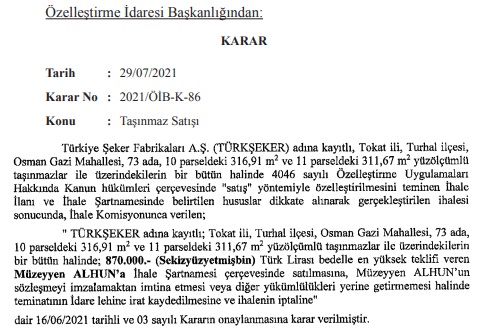 Özelleştirme İdaresi Başkanlığından:

KARAR

Tarih : 29/07/2021

Karar No : 2021/ÖİB-K-86

Konu : Taşınmaz Satışı

Türkiye Şeker Fabrikaları A.Ş. (TÜRKŞEKER) adına kayıtlı, Tokat ili, Turhal ilçesi, Osman Gazi Mahallesi, 73 ada, 10 parseldeki 316,91 $m^2$ ve 11 parseldeki 311,67 $m^2$ yüzölçümlü taşınmazlar ile üzerindekilerin bir bütün halinde 4046 sayılı Özelleştirme Uygulamaları Hakkında Kanun hükümleri çerçevesinde "satış" yöntemiyle özelleştirilmesini teminen İhale İlanı ve İhale Şartnamesinde belirtilen hususlar dikkate alınarak gerçekleştirilen ihalesi sonucunda, İhale Komisyonunca verilen;

" TÜRKŞEKER adına kayıtlı; Tokat ili, Turhal ilçesi, Osman Gazi Mahallesi, 73 ada, 10 parseldeki 316,91 $m^2$ ve 11 parseldeki 311,67 $m^2$ yüzölçümlü taşınmazlar ile üzerindekilerin bir bütün halinde; 870.000.- (Sekizyüzyetmişbin) Türk Lirası bedelle en yüksek teklifi veren Müzeyyen ALHUN'a İhale Şartnamesi çerçevesinde satılmasına, Müzeyyen ALHUN'un sözleşmeyi imzalamaktan imtina etmesi veya diğer yükümlülükleri yerine getirmemesi halinde teminatının İdare lehine irat kaydedilmesine ve ihalenin iptaline"

dair 16/06/2021 tarihli ve 03 sayılı Kararın onaylanmasına karar verilmiştir.